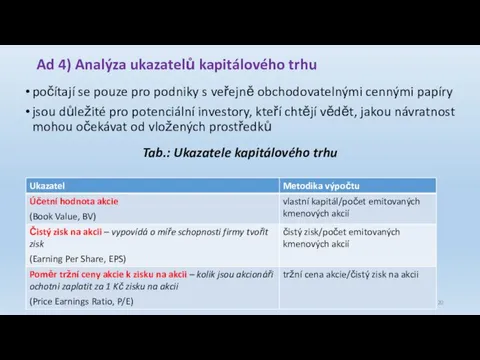 Ad 4) Analýza ukazatelů kapitálového trhu

• počítají se pouze pro podniky s veřejně obchodovatelnými cennými papíry
• jsou důležité pro potenciální investory, kteří chtějí vědět, jakou návratnost mohou očekávat od vložených prostředků

Tab.: Ukazatele kapitálového trhu

| Ukazatel | Metodika výpočtu |
|---|---|
| Účetní hodnota akcie (Book Value, BV) | vlastní kapitál/počet emitovaných kmenových akcií |
| Čistý zisk na akcii – vypovídá o míře schopnosti firmy tvořit zisk (Earning Per Share, EPS) | čistý zisk/počet emitovaných kmenových akcií |
| Poměr tržní ceny akcie k zisku na akcii – kolik jsou akcionáři ochotni zaplatit za 1 Kč zisku na akcii (Price Earnings Ratio, P/E) | tržní cena akcie/čistý zisk na akcii |

20